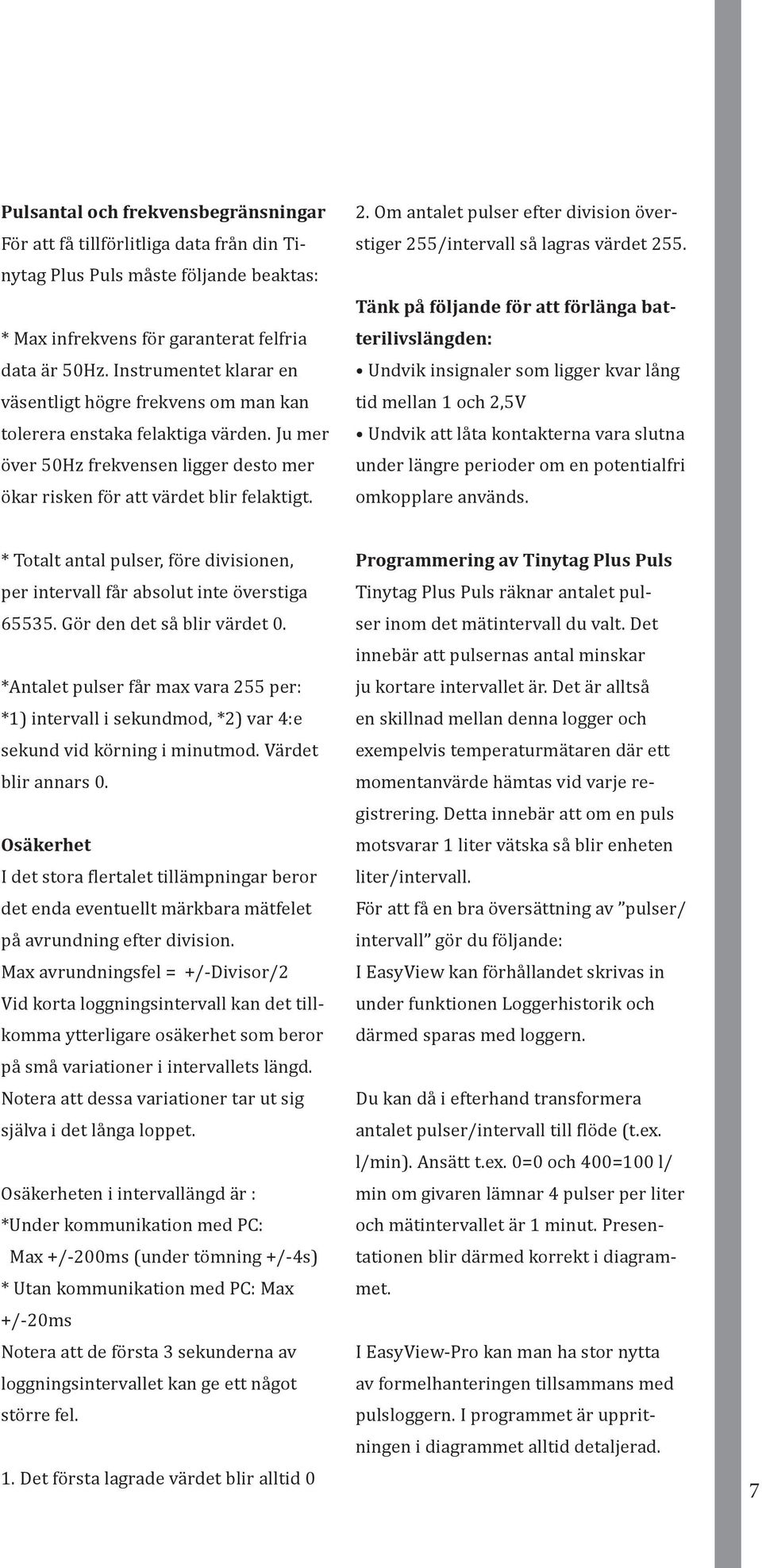 **Pulsantal och frekvensbegränsningar**
För att få tillförlitliga data från din Tinytag Plus Puls måste följande beaktas:

* Max infrekvens för garanterat felfria data är 50Hz. Instrumentet klarar en väsentligt högre frekvens om man kan tolerera enstaka felaktiga värden. Ju mer över 50Hz frekvensen ligger desto mer ökar risken för att värdet blir felaktigt.

* Totalt antal pulser, före divisionen, per intervall får absolut inte överstiga 65535. Gör den det så blir värdet 0.

*Antalet pulser får max vara 255 per: *1) intervall i sekundmod, *2) var 4:e sekund vid körning i minutmod. Värdet blir annars 0.

**Osäkerhet**
I det stora flertalet tillämpningar beror det enda eventuellt märkbara mätfelet på avrundning efter division.
Max avrundningsfel = +/-Divisor/2
Vid korta loggningsintervall kan det tillkomma ytterligare osäkerhet som beror på små variationer i intervallets längd. Notera att dessa variationer tar ut sig själva i det långa loppet.

Osäkerheten i intervallängd är :
*Under kommunikation med PC:
Max +/-200ms (under tömning +/-4s)
* Utan kommunikation med PC: Max +/-20ms
Notera att de första 3 sekunderna av loggningsintervallet kan ge ett något större fel.

1. Det första lagrade värdet blir alltid 0

2. Om antalet pulser efter division överstiger 255/intervall så lagras värdet 255.

**Tänk på följande för att förlänga batterilivslängden:**
• Undvik insignaler som ligger kvar lång tid mellan 1 och 2,5V
• Undvik att låta kontakterna vara slutna under längre perioder om en potentialfri omkopplare används.

**Programmering av Tinytag Plus Puls**
Tinytag Plus Puls räknar antalet pulser inom det mätintervall du valt. Det innebär att pulsernas antal minskar ju kortare intervallet är. Det är alltså en skillnad mellan denna logger och exempelvis temperaturmätaren där ett momentanvärde hämtas vid varje registrering. Detta innebär att om en puls motsvarar 1 liter vätska så blir enheten liter/intervall.
För att få en bra översättning av ”pulser/intervall” gör du följande:
I EasyView kan förhållandet skrivas in under funktionen Loggerhistorik och därmed sparas med loggern.

Du kan då i efterhand transformera antalet pulser/intervall till flöde (t.ex. l/min). Ansätt t.ex. 0=0 och 400=100 l/min om givaren lämnar 4 pulser per liter och mätintervallet är 1 minut. Presentationen blir därmed korrekt i diagrammet.

I EasyView-Pro kan man ha stor nytta av formelhanteringen tillsammans med pulsloggern. I programmet är uppritningen i diagrammet alltid detaljerad.

7